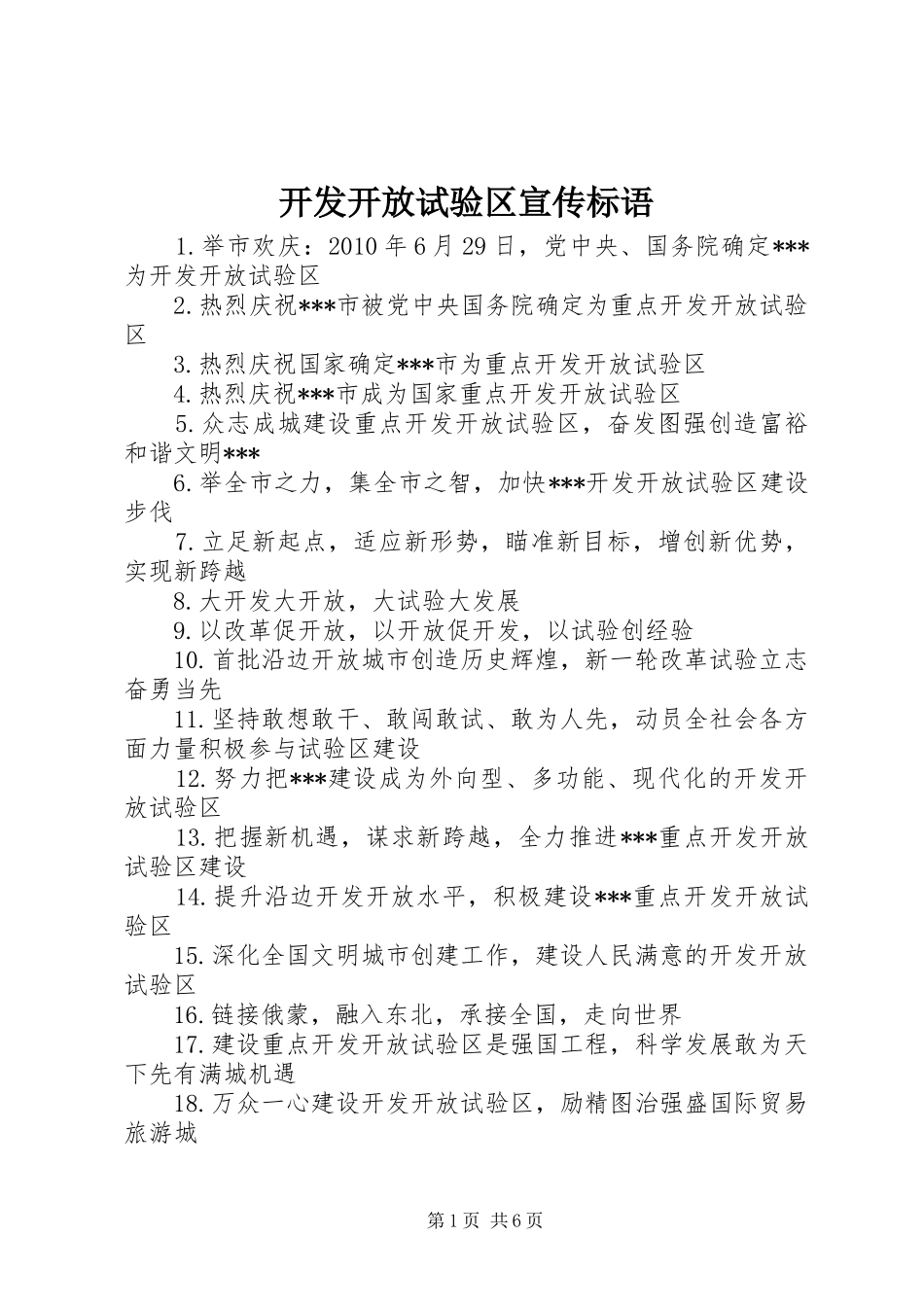 开发开放试验区宣传标语

1.举市欢庆：2010年6月29日，党中央、国务院确定***为开发开放试验区

2.热烈庆祝***市被党中央国务院确定为重点开发开放试验区

3.热烈庆祝国家确定***市为重点开发开放试验区

4.热烈庆祝***市成为国家重点开发开放试验区

5.众志成城建设重点开发开放试验区，奋发图强创造富裕和谐文明***

6.举全市之力，集全市之智，加快***开发开放试验区建设步伐

7.立足新起点，适应新形势，瞄准新目标，增创新优势，实现新跨越

8.大开发大开放，大试验大发展

9.以改革促开放，以开放促开发，以试验创经验

10.首批沿边开放城市创造历史辉煌，新一轮改革试验立志奋勇当先

11.坚持敢想敢干、敢闯敢试、敢为人先，动员全社会各方面力量积极参与试验区建设

12.努力把***建设成为外向型、多功能、现代化的开发开放试验区

13.把握新机遇，谋求新跨越，全力推进***重点开发开放试验区建设

14.提升沿边开发开放水平，积极建设***重点开发开放试验区

15.深化全国文明城市创建工作，建设人民满意的开发开放试验区

16.链接俄蒙，融入东北，承接全国，走向世界

17.建设重点开发开放试验区是强国工程，科学发展敢为天下先有满城机遇

18.万众一心建设开发开放试验区，励精图治强盛国际贸易旅游城

第1页 共6页